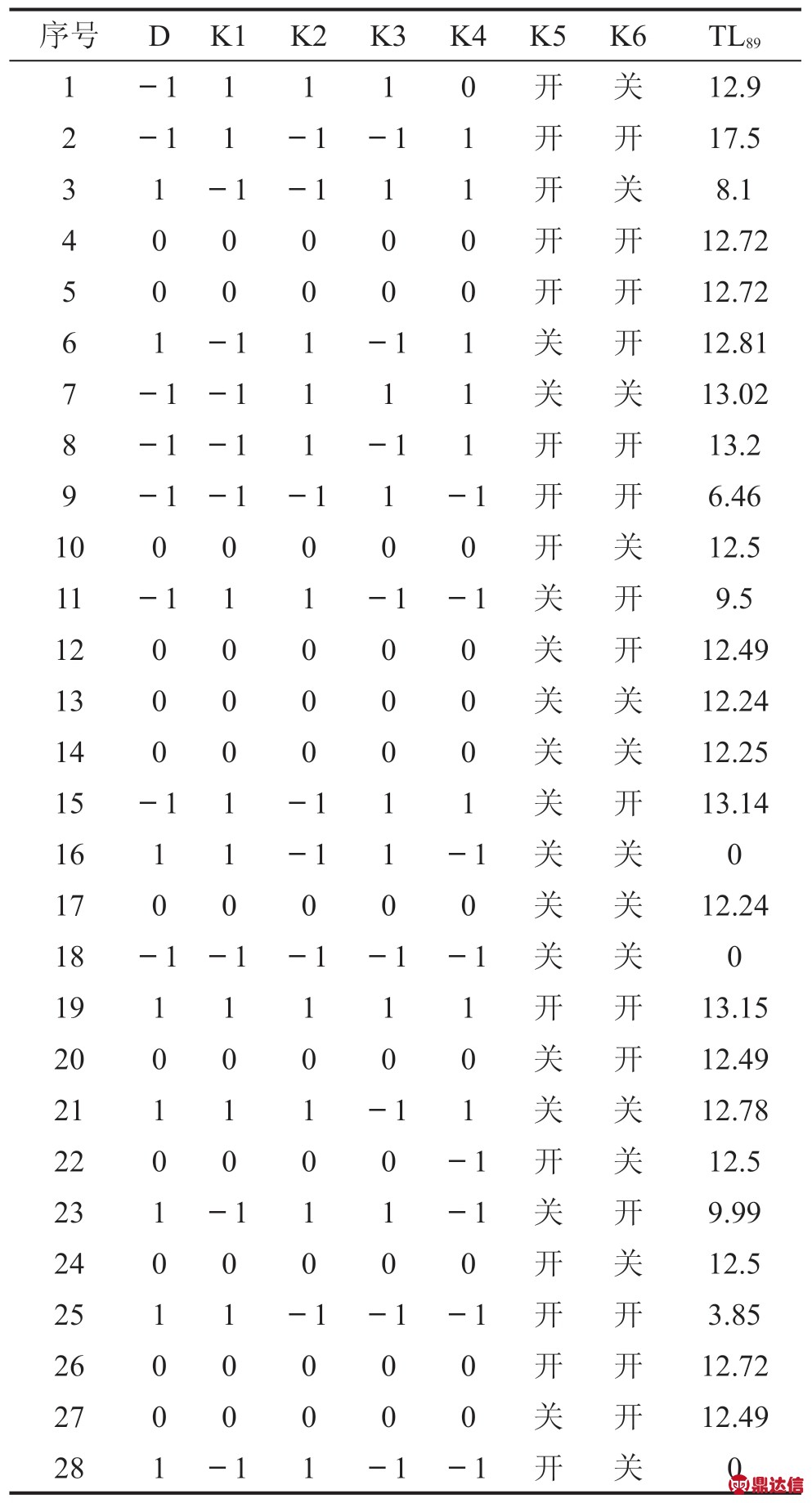 | 序号 | D | K1 | K2 | K3 | K4 | K5 | K6 | $TL_{89}$ |
|---|---|---|---|---|---|---|---|---|
| 1 | −1 | 1 | 1 | 1 | 0 | 开 | 关 | 12.9 |
| 2 | −1 | 1 | −1 | −1 | 1 | 开 | 开 | 17.5 |
| 3 | 1 | −1 | −1 | 1 | 1 | 开 | 关 | 8.1 |
| 4 | 0 | 0 | 0 | 0 | 0 | 开 | 开 | 12.72 |
| 5 | 0 | 0 | 0 | 0 | 0 | 开 | 开 | 12.72 |
| 6 | 1 | −1 | 1 | −1 | 1 | 关 | 开 | 12.81 |
| 7 | −1 | −1 | 1 | 1 | 1 | 关 | 关 | 13.02 |
| 8 | −1 | −1 | 1 | −1 | 1 | 开 | 开 | 13.2 |
| 9 | −1 | −1 | −1 | 1 | −1 | 开 | 开 | 6.46 |
| 10 | 0 | 0 | 0 | 0 | 0 | 开 | 关 | 12.5 |
| 11 | −1 | 1 | 1 | −1 | −1 | 关 | 开 | 9.5 |
| 12 | 0 | 0 | 0 | 0 | 0 | 关 | 开 | 12.49 |
| 13 | 0 | 0 | 0 | 0 | 0 | 关 | 关 | 12.24 |
| 14 | 0 | 0 | 0 | 0 | 0 | 关 | 关 | 12.25 |
| 15 | −1 | 1 | −1 | 1 | 1 | 关 | 开 | 13.14 |
| 16 | 1 | 1 | −1 | 1 | −1 | 关 | 关 | 0 |
| 17 | 0 | 0 | 0 | 0 | 0 | 关 | 关 | 12.24 |
| 18 | −1 | −1 | −1 | −1 | −1 | 关 | 关 | 0 |
| 19 | 1 | 1 | 1 | 1 | 1 | 开 | 开 | 13.15 |
| 20 | 0 | 0 | 0 | 0 | 0 | 关 | 开 | 12.49 |
| 21 | 1 | 1 | 1 | −1 | 1 | 关 | 关 | 12.78 |
| 22 | 0 | 0 | 0 | 0 | −1 | 开 | 关 | 12.5 |
| 23 | 1 | −1 | 1 | 1 | −1 | 关 | 开 | 9.99 |
| 24 | 0 | 0 | 0 | 0 | 0 | 开 | 关 | 12.5 |
| 25 | 1 | 1 | −1 | −1 | −1 | 开 | 开 | 3.85 |
| 26 | 0 | 0 | 0 | 0 | 0 | 开 | 开 | 12.72 |
| 27 | 0 | 0 | 0 | 0 | 0 | 关 | 开 | 12.49 |
| 28 | 1 | −1 | 1 | −1 | −1 | 开 | 关 | 0 |

鼎达信